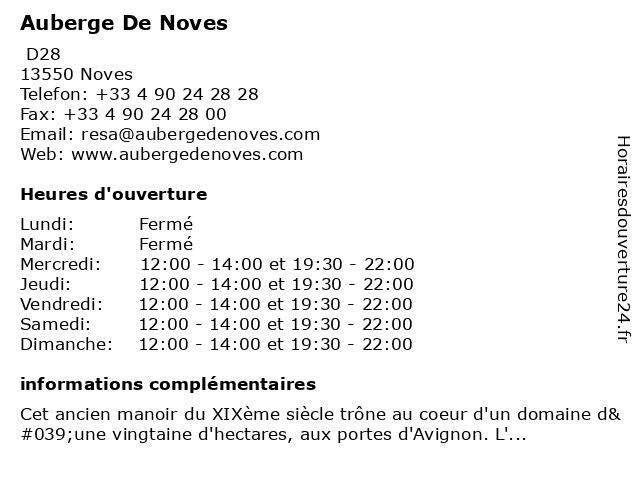 Auberge De Noves

D28
13550 Noves
Telefon: +33 4 90 24 28 28
Fax: +33 4 90 24 28 00
Email: resa@aubergedenoves.com
Web: www.aubergedenoves.com

Heures d'ouverture

| Lundi: | Fermé |
|---|---|
| Mardi: | Fermé |
| Mercredi: | 12:00 - 14:00 et 19:30 - 22:00 |
| Jeudi: | 12:00 - 14:00 et 19:30 - 22:00 |
| Vendredi: | 12:00 - 14:00 et 19:30 - 22:00 |
| Samedi: | 12:00 - 14:00 et 19:30 - 22:00 |
| Dimanche: | 12:00 - 14:00 et 19:30 - 22:00 |

informations complémentaires

Cet ancien manoir du XIXème siècle trône au coeur d'un domaine d&#039;une vingtaine d'hectares, aux portes d'Avignon. L'...

Horairesdouverture24.fr